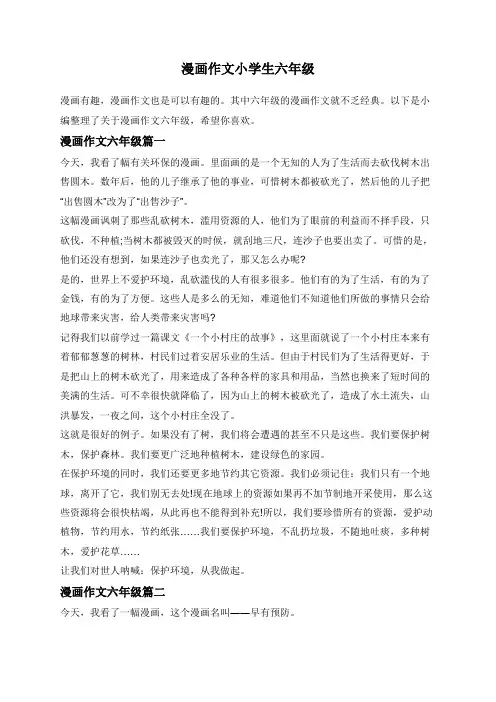 漫画作文小学生六年级

漫画有趣，漫画作文也是可以有趣的。其中六年级的漫画作文就不乏经典。以下是小编整理了关于漫画作文六年级，希望你喜欢。

漫画作文六年级篇一

今天，我看了幅有关环保的漫画。里面画的是一个无知的人为了生活而去砍伐树木出售圆木。数年后，他的儿子继承了他的事业，可惜树木都被砍光了，然后他的儿子把“出售圆木”改为了“出售沙子”。

这幅漫画讽刺了那些乱砍树木，滥用资源的人，他们为了眼前的利益而不择手段，只砍伐，不种植;当树木都被毁灭的时候，就刮地三尺，连沙子也要出卖了。可惜的是，他们还没有想到，如果连沙子也卖光了，那又怎么办呢?

是的，世界上不爱护环境，乱砍滥伐的人有很多很多。他们有的为了生活，有的为了金钱，有的为了方便。这些人是多么的无知，难道他们不知道他们所做的事情只会给地球带来灾害，给人类带来灾害吗?

记得我们以前学过一篇课文《一个小村庄的故事》，这里面就说了一个小村庄本来有着郁郁葱葱的树林，村民们过着安居乐业的生活。但由于村民们为了生活得更好，于是把山上的树木砍光了，用来造成了各种各样的家具和用品，当然也换来了短时间的美满的生活。可不幸很快就降临了，因为山上的树木被砍光了，造成了水土流失，山洪暴发，一夜之间，这个小村庄全没了。

这就是很好的例子。如果没有了树，我们将会遭遇的甚至不只是这些。我们要保护树木，保护森林。我们要更广泛地种植树木，建设绿色的家园。

在保护环境的同时，我们还要更多地节约其它资源。我们必须记住：我们只有一个地球，离开了它，我们别无去处!现在地球上的资源如果再不加节制地开采使用，那么这些资源将会很快枯竭，从此再也不能得到补充!所以，我们要珍惜所有的资源，爱护动植物，节约用水，节约纸张……我们要保护环境，不乱扔垃圾，不随地吐痰，多种树木，爱护花草……

让我们对世人呐喊：保护环境，从我做起。

漫画作文六年级篇二

今天，我看了一幅漫画，这个漫画名叫——早有预防。